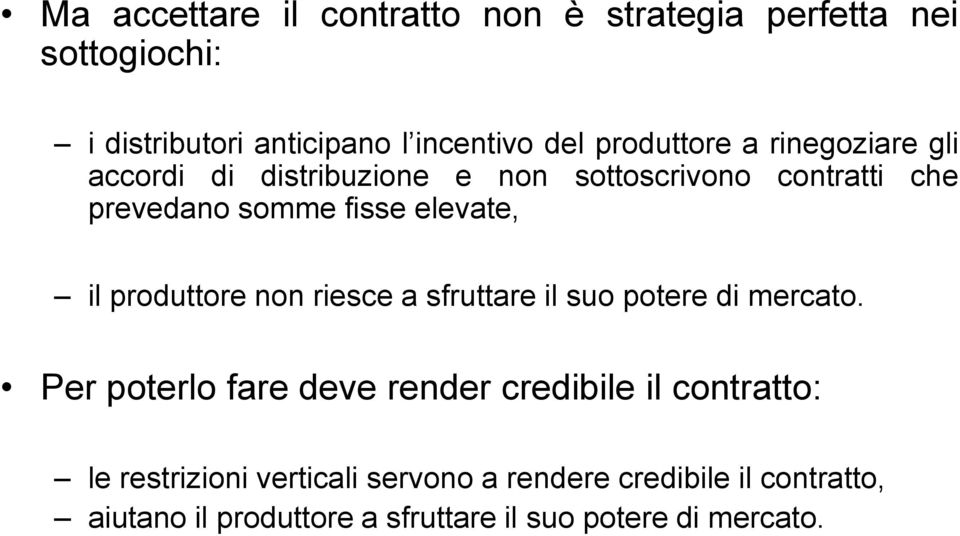 • Ma accettare il contratto non è strategia perfetta nei sottogiochi:

– i distributori anticipano l'incentivo del produttore a rinegoziare gli accordi di distribuzione e non sottoscrivono contratti che prevedano somme fisse elevate,

– il produttore non riesce a sfruttare il suo potere di mercato.

• Per poterlo fare deve render credibile il contratto:

– le restrizioni verticali servono a rendere credibile il contratto,
– aiutano il produttore a sfruttare il suo potere di mercato.